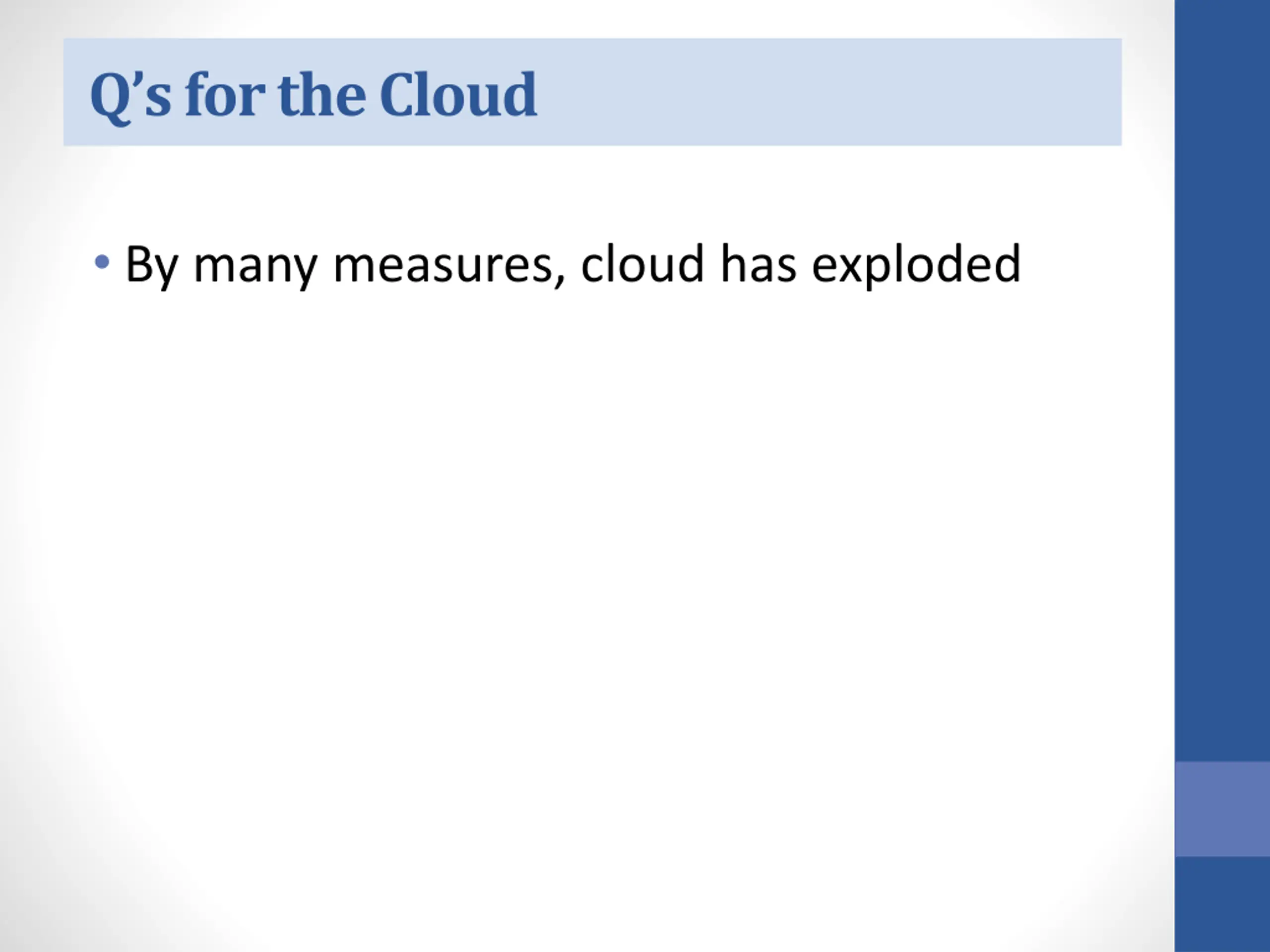 Q's for the Cloud

• By many measures, cloud has exploded